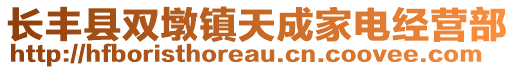 长丰县双墩镇天成家电经营部
http://hfboristhoreau.cn.coovee.com